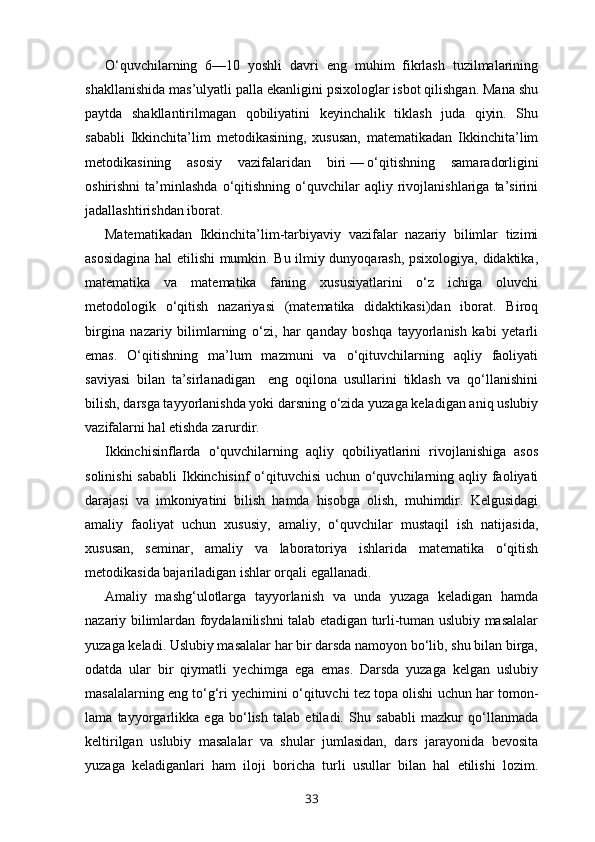 O‘quvchilarning 6—10 yoshli davri eng muhim fikrlash tuzilmalarining shakllanishida mas’ulyatli palla ekanligini psixologlar isbot qilishgan. Mana shu paytda shakllantirilmagan qobiliyatini keyinchalik tiklash juda qiyin. Shu sababli Ikkinchita’lim metodikasining, xususan, matematikadan Ikkinchita’lim metodikasining asosiy vazifalaridan biri — o‘qitishning samaradorligini oshirishni ta’minlashda o‘qitishning o‘quvchilar aqliy rivojlanishlariga ta’sirini jadallashtirishdan iborat.

Matematikadan Ikkinchita’lim-tarbiyaviy vazifalar nazariy bilimlar tizimi asosidagina hal etilishi mumkin. Bu ilmiy dunyoqarash, psixologiya, didaktika, matematika va matematika faning xususiyatlarini o‘z ichiga oluvchi metodologik o‘qitish nazariyasi (matematika didaktikasi)dan iborat. Biroq birgina nazariy bilimlarning o‘zi, har qanday boshqa tayyorlanish kabi yetarli emas. O‘qitishning ma’lum mazmuni va o‘qituvchilarning aqliy faoliyati saviyasi bilan ta’sirlanadigan eng oqilona usullarini tiklash va qo‘llanishini bilish, darsga tayyorlanishda yoki darsning o‘zida yuzaga keladigan aniq uslubiy vazifalarni hal etishda zarurdir.

Ikkinchisinflarda o‘quvchilarning aqliy qobiliyatlarini rivojlanishiga asos solinishi sababli Ikkinchisinf o‘qituvchisi uchun o‘quvchilarning aqliy faoliyati darajasi va imkoniyatini bilish hamda hisobga olish, muhimdir. Kelgusidagi amaliy faoliyat uchun xususiy, amaliy, o‘quvchilar mustaqil ish natijasida, xususan, seminar, amaliy va laboratoriya ishlarida matematika o‘qitish metodikasida bajariladigan ishlar orqali egallanadi.

Amaliy mashg‘ulotlarga tayyorlanish va unda yuzaga keladigan hamda nazariy bilimlardan foydalanilishni talab etadigan turli-tuman uslubiy masalalar yuzaga keladi. Uslubiy masalalar har bir darsda namoyon bo‘lib, shu bilan birga, odatda ular bir qiymatli yechimga ega emas. Darsda yuzaga kelgan uslubiy masalalarning eng to‘g‘ri yechimini o‘qituvchi tez topa olishi uchun har tomonlama tayyorgarlikka ega bo‘lish talab etiladi. Shu sababli mazkur qo‘llanmada keltirilgan uslubiy masalalar va shular jumlasidan, dars jarayonida bevosita yuzaga keladiganlari ham iloji boricha turli usullar bilan hal etilishi lozim.

33